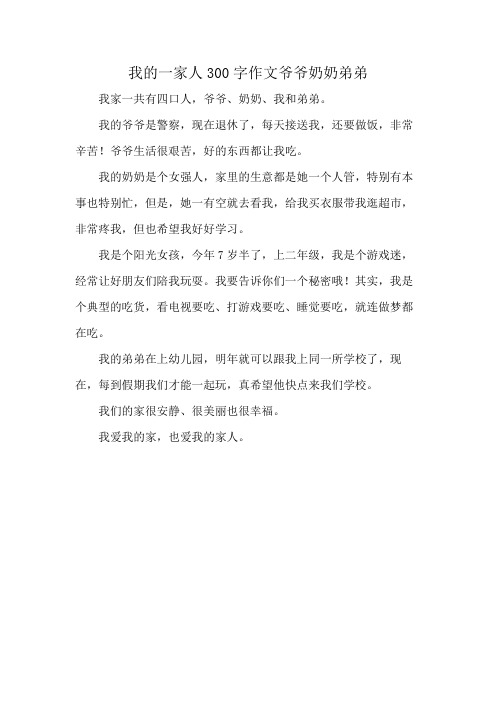 我的一家人300字作文爷爷奶奶弟弟

我家一共有四口人，爷爷、奶奶、我和弟弟。

我的爷爷是警察，现在退休了，每天接送我，还要做饭，非常辛苦！爷爷生活很艰苦，好的东西都让我吃。

我的奶奶是个女强人，家里的生意都是她一个人管，特别有本事也特别忙，但是，她一有空就去看我，给我买衣服带我逛超市，非常疼我，但也希望我好好学习。

我是个阳光女孩，今年7岁半了，上二年级，我是个游戏迷，经常让好朋友们陪我玩耍。我要告诉你们一个秘密哦！其实，我是个典型的吃货，看电视要吃、打游戏要吃、睡觉要吃，就连做梦都在吃。

我的弟弟在上幼儿园，明年就可以跟我上同一所学校了，现在，每到假期我们才能一起玩，真希望他快点来我们学校。

我们的家很安静、很美丽也很幸福。

我爱我的家，也爱我的家人。